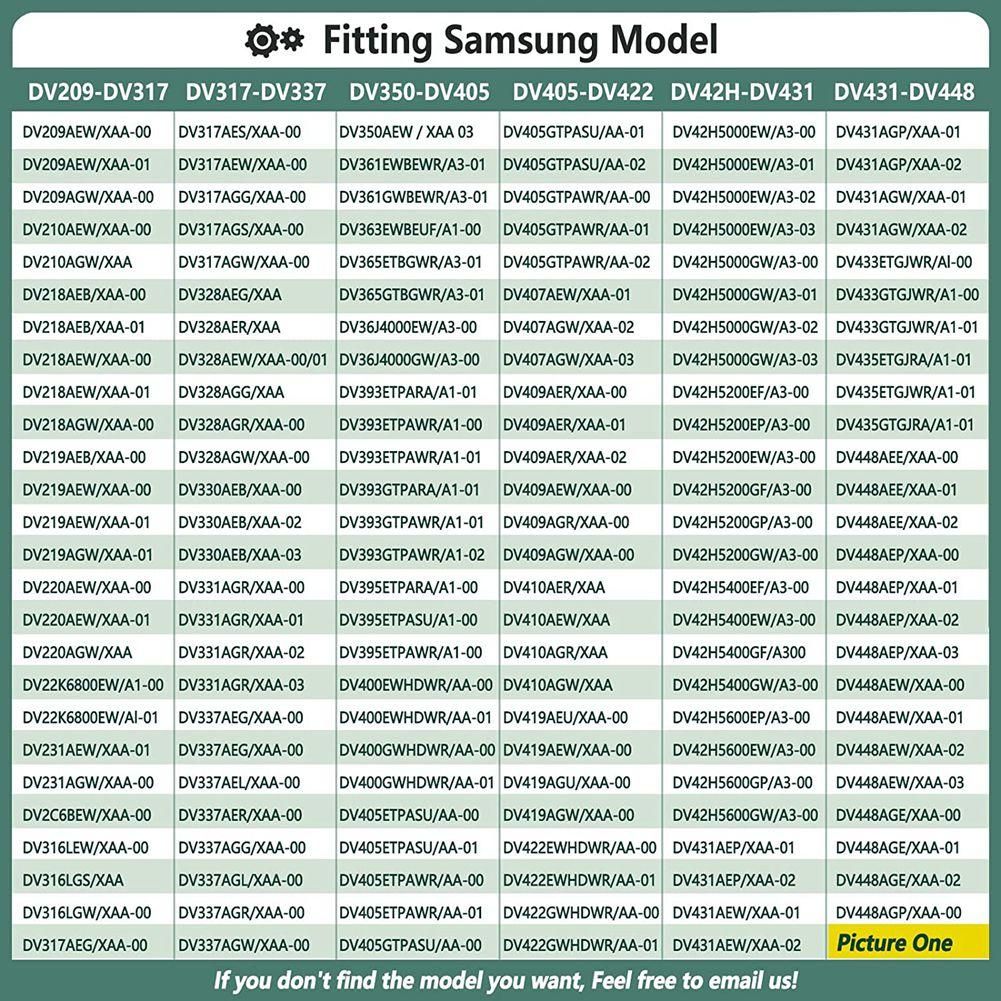 Fitting Samsung Model

| DV209-DV317 | DV317-DV337 | DV350-DV405 | DV405-DV422 | DV42H-DV431 | DV431-DV448 |
|---|---|---|---|---|---|
| DV209AEW/XAA-00 | DV317AES/XAA-00 | DV350AEW / XAA 03 | DV405GTPASU/AA-01 | DV42H5000EW/A3-00 | DV431AGP/XAA-01 |
| DV209AEW/XAA-01 | DV317AEW/XAA-00 | DV361EWBEWR/A3-01 | DV405GTPASU/AA-02 | DV42H5000EW/A3-01 | DV431AGP/XAA-02 |
| DV209AGW/XAA-00 | DV317AGG/XAA-00 | DV361GWBEWR/A3-01 | DV405GTPAWR/AA-00 | DV42H5000EW/A3-02 | DV431AGW/XAA-01 |
| DV210AEW/XAA-00 | DV317AGS/XAA-00 | DV363EWBEUF/A1-00 | DV405GTPAWR/AA-01 | DV42H5000EW/A3-03 | DV431AGW/XAA-02 |
| DV210AGW/XAA | DV317AGW/XAA-00 | DV365ETBGWR/A3-01 | DV405GTPAWR/AA-02 | DV42H5000GW/A3-00 | DV433ETGJWR/AI-00 |
| DV218AEB/XAA-00 | DV328AEG/XAA | DV365GTBGWR/A3-01 | DV407AEW/XAA-01 | DV42H5000GW/A3-01 | DV433GTGJWR/A1-00 |
| DV218AEB/XAA-01 | DV328AER/XAA | DV36J4000EW/A3-00 | DV407AGW/XAA-02 | DV42H5000GW/A3-02 | DV433GTGJWR/A1-01 |
| DV218AEW/XAA-00 | DV328AEW/XAA-00/01 | DV36J4000GW/A3-00 | DV407AGW/XAA-03 | DV42H5000GW/A3-03 | DV435ETGJRA/A1-01 |
| DV218AEW/XAA-01 | DV328AGG/XAA | DV393ETPARA/A1-01 | DV409AER/XAA-00 | DV42H5200EF/A3-00 | DV435ETGJWR/A1-01 |
| DV218AGW/XAA-00 | DV328AGR/XAA-00 | DV393ETPAWR/A1-00 | DV409AER/XAA-01 | DV42H5200EP/A3-00 | DV435GTGJRA/A1-01 |
| DV219AEB/XAA-00 | DV328AGW/XAA-00 | DV393ETPAWR/A1-01 | DV409AER/XAA-02 | DV42H5200EW/A3-00 | DV448AEE/XAA-00 |
| DV219AEW/XAA-00 | DV330AEB/XAA-00 | DV393GTPARA/A1-01 | DV409AEW/XAA-00 | DV42H5200GF/A3-00 | DV448AEE/XAA-01 |
| DV219AEW/XAA-01 | DV330AEB/XAA-02 | DV393GTPAWR/A1-01 | DV409AGR/XAA-00 | DV42H5200GP/A3-00 | DV448AEE/XAA-02 |
| DV219AGW/XAA-01 | DV330AEB/XAA-03 | DV393GTPAWR/A1-02 | DV409AGW/XAA-00 | DV42H5200GW/A3-00 | DV448AEP/XAA-00 |
| DV220AEW/XAA-00 | DV331AGR/XAA-00 | DV395ETPARA/A1-00 | DV410AER/XAA | DV42H5400EF/A3-00 | DV448AEP/XAA-01 |
| DV220AEW/XAA-01 | DV331AGR/XAA-01 | DV395ETPASU/A1-00 | DV410AEW/XAA | DV42H5400EW/A3-00 | DV448AEP/XAA-02 |
| DV220AGW/XAA | DV331AGR/XAA-02 | DV395ETPAWR/A1-00 | DV410AGR/XAA | DV42H5400GF/A300 | DV448AEP/XAA-03 |
| DV22K6800EW/A1-00 | DV331AGR/XAA-03 | DV400EWHDWR/AA-00 | DV410AGW/XAA | DV42H5400GW/A3-00 | DV448AEW/XAA-00 |
| DV22K6800EW/AI-01 | DV337AEG/XAA-00 | DV400EWHDWR/AA-01 | DV419AEU/XAA-00 | DV42H5600EP/A3-00 | DV448AEW/XAA-01 |
| DV231AEW/XAA-01 | DV337AEG/XAA-00 | DV400GWHDWR/AA-00 | DV419AEW/XAA-00 | DV42H5600EW/A3-00 | DV448AEW/XAA-02 |
| DV231AGW/XAA-00 | DV337AEL/XAA-00 | DV400GWHDWR/AA-01 | DV419AGU/XAA-00 | DV42H5600GP/A3-00 | DV448AEW/XAA-03 |
| DV2C6BEW/XAA-00 | DV337AER/XAA-00 | DV405ETPASU/AA-00 | DV419AGW/XAA-00 | DV42H5600GW/A3-00 | DV448AGE/XAA-00 |
| DV316LEW/XAA-00 | DV337AGG/XAA-00 | DV405ETPASU/AA-01 | DV422EWHDWR/AA-00 | DV431AEP/XAA-01 | DV448AGE/XAA-01 |
| DV316LGS/XAA | DV337AGL/XAA-00 | DV405ETPAWR/AA-00 | DV422EWHDWR/AA-01 | DV431AEP/XAA-02 | DV448AGE/XAA-02 |
| DV316LGW/XAA-00 | DV337AGR/XAA-00 | DV405ETPAWR/AA-01 | DV422GWHDWR/AA-00 | DV431AEW/XAA-01 | DV448AGP/XAA-00 |
| DV317AEG/XAA-00 | DV337AGW/XAA-00 | DV405GTPASU/AA-00 | DV422GWHDWR/AA-01 | DV431AEW/XAA-02 | Picture One |

If you don't find the model you want, Feel free to email us!